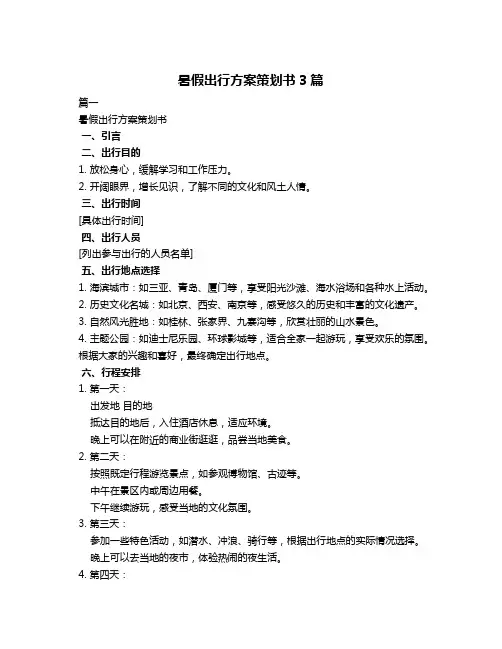 暑假出行方案策划书 3 篇

篇一

暑假出行方案策划书

一、引言

二、出行目的

1. 放松身心，缓解学习和工作压力。

2. 开阔眼界，增长见识，了解不同的文化和风土人情。

三、出行时间

[具体出行时间]

四、出行人员

[列出参与出行的人员名单]

五、出行地点选择

1. 海滨城市：如三亚、青岛、厦门等，享受阳光沙滩、海水浴场和各种水上活动。

2. 历史文化名城：如北京、西安、南京等，感受悠久的历史和丰富的文化遗产。

3. 自然风光胜地：如桂林、张家界、九寨沟等，欣赏壮丽的山水景色。

4. 主题公园：如迪士尼乐园、环球影城等，适合全家一起游玩，享受欢乐的氛围。

根据大家的兴趣和喜好，最终确定出行地点。

六、行程安排

1. 第一天：

出发地 目的地

抵达目的地后，入住酒店休息，适应环境。

晚上可以在附近的商业街逛逛，品尝当地美食。

2. 第二天：

按照既定行程游览景点，如参观博物馆、古迹等。

中午在景区内或周边用餐。

下午继续游玩，感受当地的文化氛围。

3. 第三天：

参加一些特色活动，如潜水、冲浪、骑行等，根据出行地点的实际情况选择。

晚上可以去当地的夜市，体验热闹的夜生活。

4. 第四天：